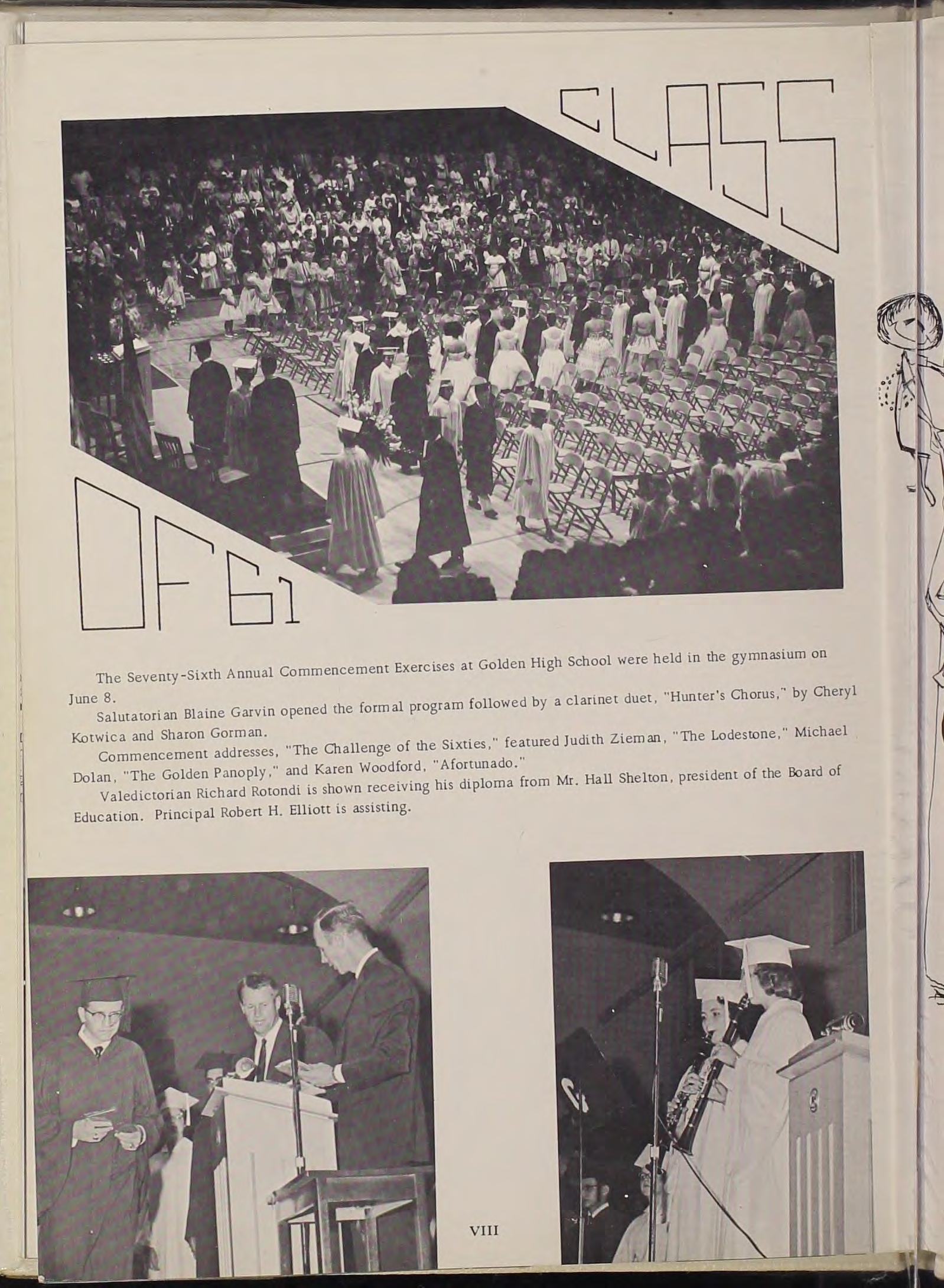 CLASS

OF 61

The Seventy-Sixth Annual Commencement Exercises at Golden High School were held in the gymnasium on June 8.

Salutatorian Blaine Garvin opened the formal program followed by a clarinet duet, "Hunter's Chorus," by Cheryl Kotwica and Sharon Gorman.

Commencement addresses, "The Challenge of the Sixties," featured Judith Zieman, "The Lodestone," Michael Dolan, "The Golden Panoply," and Karen Woodford, "Afortunado."

Valedictorian Richard Rotondi is shown receiving his diploma from Mr. Hall Shelton, president of the Board of Education. Principal Robert H. Elliott is assisting.

VIII